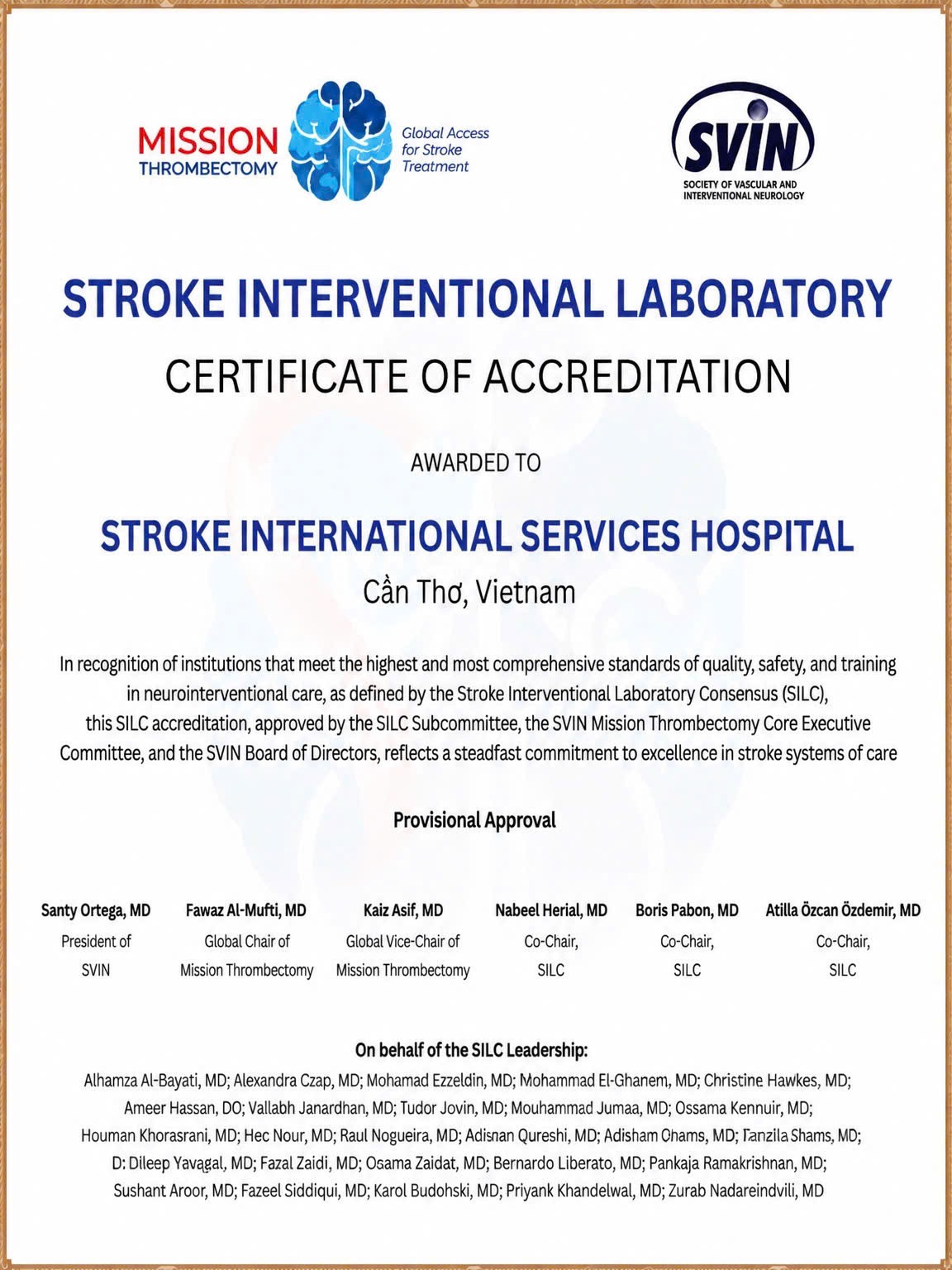 MISSION THROMBECTOMY

Global Access for Stroke Treatment

SVIN
SOCIETY OF VASCULAR AND INTERVENTIONAL NEUROLOGY

STROKE INTERVENTIONAL LABORATORY

CERTIFICATE OF ACCREDITATION

AWARDED TO

STROKE INTERNATIONAL SERVICES HOSPITAL

Cần Thơ, Vietnam

In recognition of institutions that meet the highest and most comprehensive standards of quality, safety, and training in neurointerventional care, as defined by the Stroke Interventional Laboratory Consensus (SILC), this SILC accreditation, approved by the SILC Subcommittee, the SVIN Mission Thrombectomy Core Executive Committee, and the SVIN Board of Directors, reflects a steadfast commitment to excellence in stroke systems of care

Provisional Approval

Santy Ortega, MD
President of SVIN

Fawaz Al-Mufti, MD
Global Chair of Mission Thrombectomy

Kaiz Asif, MD
Global Vice-Chair of Mission Thrombectomy

Nabeel Herial, MD
Co-Chair, SILC

Boris Pabon, MD
Co-Chair, SILC

Atilla Özcan Özdemir, MD
Co-Chair, SILC

On behalf of the SILC Leadership:

Alhamza Al-Bayati, MD; Alexandra Czap, MD; Mohamad Ezzeldin, MD; Mohammad El-Ghanem, MD; Christine Hawkes, MD; Ameer Hassan, DO; Vallabh Janardhan, MD; Tudor Jovin, MD; Mouhammad Jumaa, MD; Ossama Kennuir, MD; Houman Khorasrani, MD; Hec Nour, MD; Raul Nogueira, MD; Adisnan Qureshi, MD; Adisham Ohams, MD; Tanzila Shams, MD; D: Dileep Yavagal, MD; Fazal Zaidi, MD; Osama Zaidat, MD; Bernardo Liberato, MD; Pankaja Ramakrishnan, MD; Sushant Aroor, MD; Fazeel Siddiqui, MD; Karol Budohski, MD; Priyank Khandelwal, MD; Zurab Nadareindvili, MD